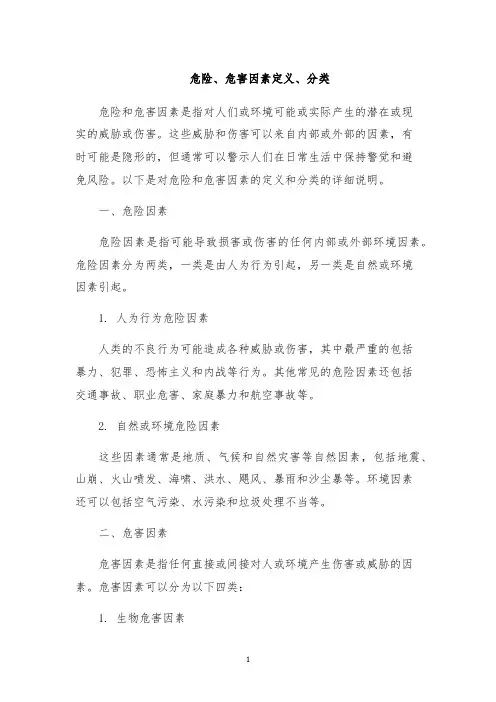 危险、危害因素定义、分类

危险和危害因素是指对人们或环境可能或实际产生的潜在或现实的威胁或伤害。这些威胁和伤害可以来自内部或外部的因素，有时可能是隐形的，但通常可以警示人们在日常生活中保持警觉和避免风险。以下是对危险和危害因素的定义和分类的详细说明。

一、危险因素

危险因素是指可能导致损害或伤害的任何内部或外部环境因素。危险因素分为两类，一类是由人为行为引起，另一类是自然或环境因素引起。

1. 人为行为危险因素

人类的不良行为可能造成各种威胁或伤害，其中最严重的包括暴力、犯罪、恐怖主义和内战等行为。其他常见的危险因素还包括交通事故、职业危害、家庭暴力和航空事故等。

2. 自然或环境危险因素

这些因素通常是地质、气候和自然灾害等自然因素，包括地震、山崩、火山喷发、海啸、洪水、飓风、暴雨和沙尘暴等。环境因素还可以包括空气污染、水污染和垃圾处理不当等。

二、危害因素

危害因素是指任何直接或间接对人或环境产生伤害或威胁的因素。危害因素可以分为以下四类：

1. 生物危害因素

1